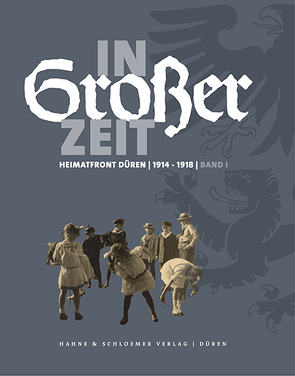 IN
Großer
ZEIT

HEIMATFRONT DÜREN | 1914 - 1918 | BAND I

HAHNE & SCHLOEMER VERLAG | DÜREN